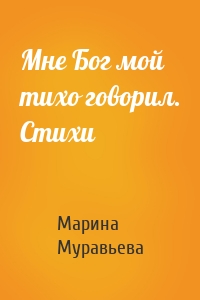 Мне Бог мой тихо говорил. Стихи

Марина Муравьева